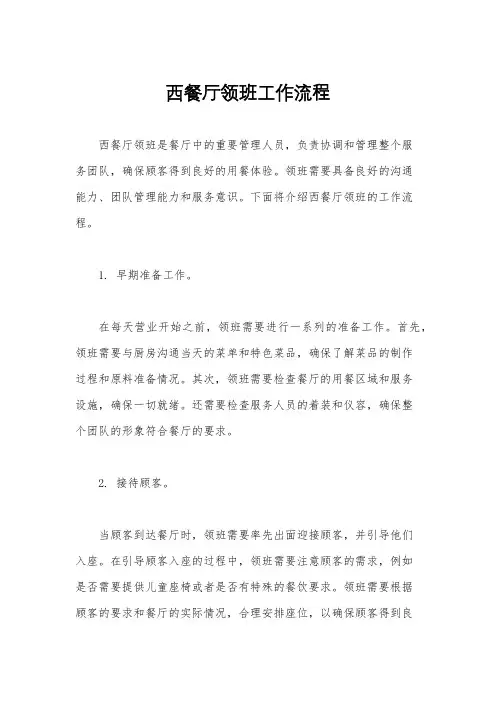 西餐厅领班工作流程

西餐厅领班是餐厅中的重要管理人员，负责协调和管理整个服务团队，确保顾客得到良好的用餐体验。领班需要具备良好的沟通能力、团队管理能力和服务意识。下面将介绍西餐厅领班的工作流程。

1. 早期准备工作。

在每天营业开始之前，领班需要进行一系列的准备工作。首先，领班需要与厨房沟通当天的菜单和特色菜品，确保了解菜品的制作过程和原料准备情况。其次，领班需要检查餐厅的用餐区域和服务设施，确保一切就绪。还需要检查服务人员的着装和仪容，确保整个团队的形象符合餐厅的要求。

2. 接待顾客。

当顾客到达餐厅时，领班需要率先出面迎接顾客，并引导他们入座。在引导顾客入座的过程中，领班需要注意顾客的需求，例如是否需要提供儿童座椅或者是否有特殊的餐饮要求。领班需要根据顾客的要求和餐厅的实际情况，合理安排座位，以确保顾客得到良